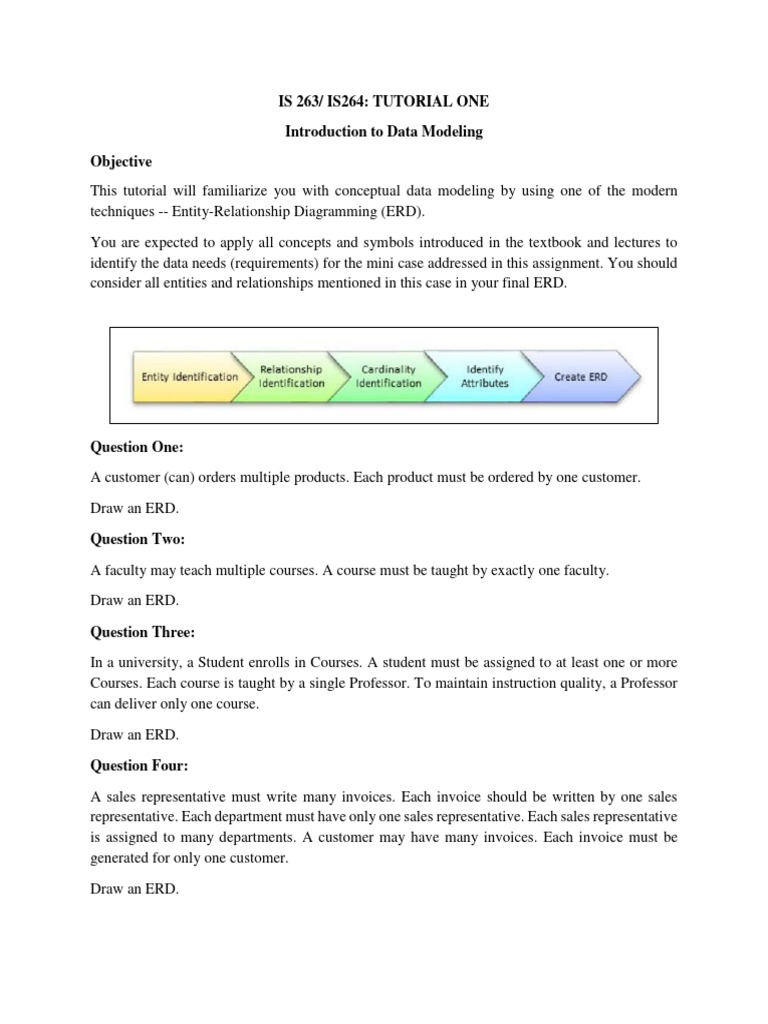 IS 263/ IS264: TUTORIAL ONE

Introduction to Data Modeling

Objective

This tutorial will familiarize you with conceptual data modeling by using one of the modern techniques -- Entity-Relationship Diagramming (ERD).

You are expected to apply all concepts and symbols introduced in the textbook and lectures to identify the data needs (requirements) for the mini case addressed in this assignment. You should consider all entities and relationships mentioned in this case in your final ERD.

Entity Identification
Relationship Identification
Cardinality Identification
Identify Attributes
Create ERD

Question One:

A customer (can) orders multiple products. Each product must be ordered by one customer.

Draw an ERD.

Question Two:

A faculty may teach multiple courses. A course must be taught by exactly one faculty.

Draw an ERD.

Question Three:

In a university, a Student enrolls in Courses. A student must be assigned to at least one or more Courses. Each course is taught by a single Professor. To maintain instruction quality, a Professor can deliver only one course.

Draw an ERD.

Question Four:

A sales representative must write many invoices. Each invoice should be written by one sales representative. Each department must have only one sales representative. Each sales representative is assigned to many departments. A customer may have many invoices. Each invoice must be generated for only one customer.

Draw an ERD.